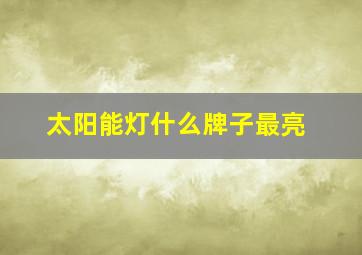 太阳能灯什么牌子最亮